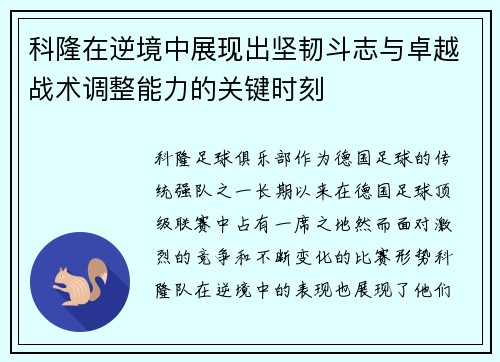 科隆在逆境中展现出坚韧斗志与卓越战术调整能力的关键时刻

科隆足球俱乐部作为德国足球的传统强队之一长期以来在德国足球顶级联赛中占有一席之地然而面对激烈的竞争和不断变化的比赛形势科隆队在逆境中的表现也展现了他们